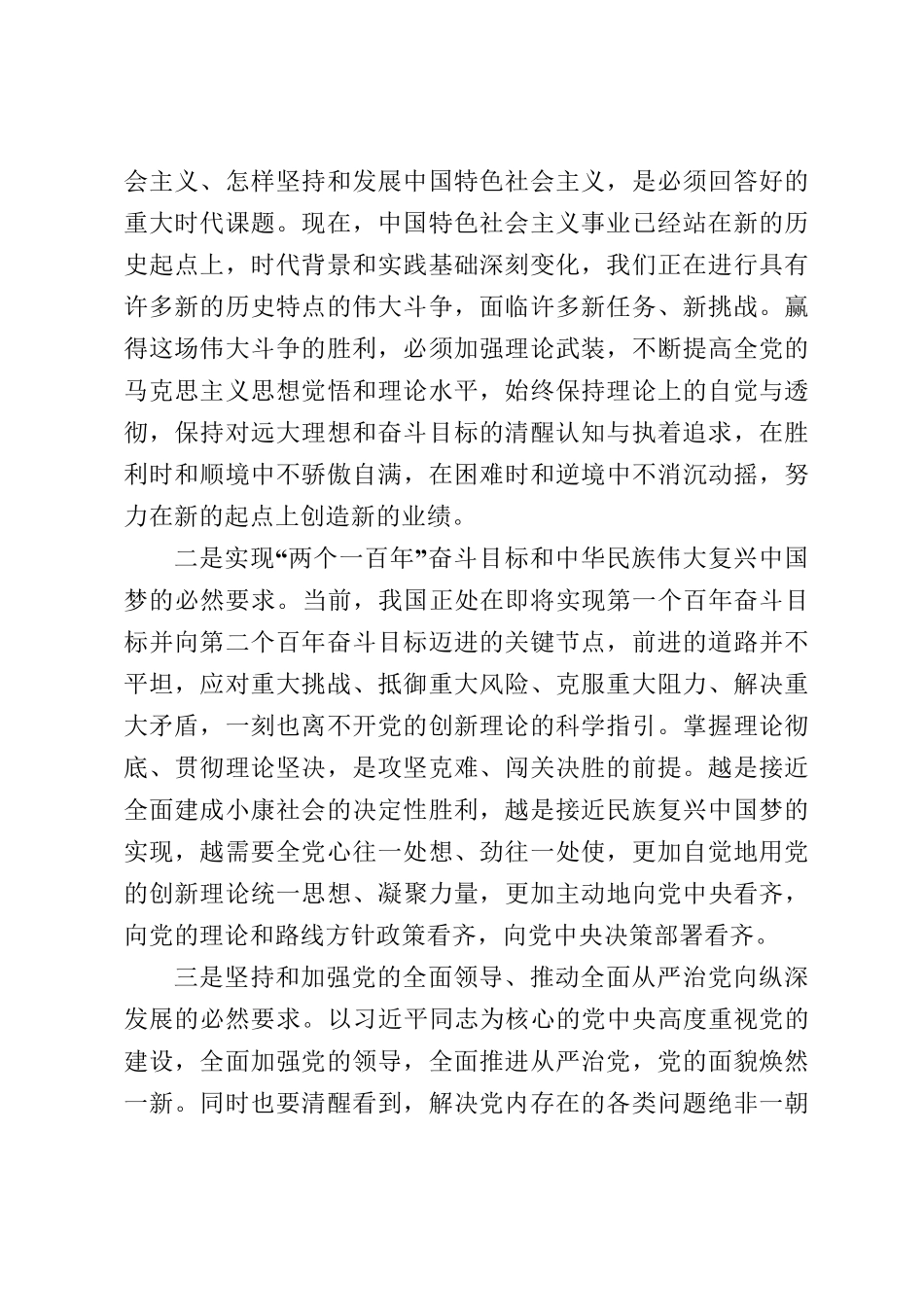 会主义、怎样坚持和发展中国特色社会主义，是必须回答好的重大时代课题。现在，中国特色社会主义事业已经站在新的历史起点上，时代背景和实践基础深刻变化，我们正在进行具有许多新的历史特点的伟大斗争，面临许多新任务、新挑战。赢得这场伟大斗争的胜利，必须加强理论武装，不断提高全党的马克思主义思想觉悟和理论水平，始终保持理论上的自觉与透彻，保持对远大理想和奋斗目标的清醒认知与执着追求，在胜利时和顺境中不骄傲自满，在困难时和逆境中不消沉动摇，努力在新的起点上创造新的业绩。

二是实现“两个一百年”奋斗目标和中华民族伟大复兴中国梦的必然要求。当前，我国正处在即将实现第一个百年奋斗目标并向第二个百年奋斗目标迈进的关键节点，前进的道路并不平坦，应对重大挑战、抵御重大风险、克服重大阻力、解决重大矛盾，一刻也离不开党的创新理论的科学指引。掌握理论彻底、贯彻理论坚决，是攻坚克难、闯关决胜的前提。越是接近全面建成小康社会的决定性胜利，越是接近民族复兴中国梦的实现，越需要全党心往一处想、劲往一处使，更加自觉地用党的创新理论统一思想、凝聚力量，更加主动地向党中央看齐，向党的理论和路线方针政策看齐，向党中央决策部署看齐。

三是坚持和加强党的全面领导、推动全面从严治党向纵深发展的必然要求。以习近平同志为核心的党中央高度重视党的建设，全面加强党的领导，全面推进从严治党，党的面貌焕然一新。同时也要清醒看到，解决党内存在的各类问题绝非一朝